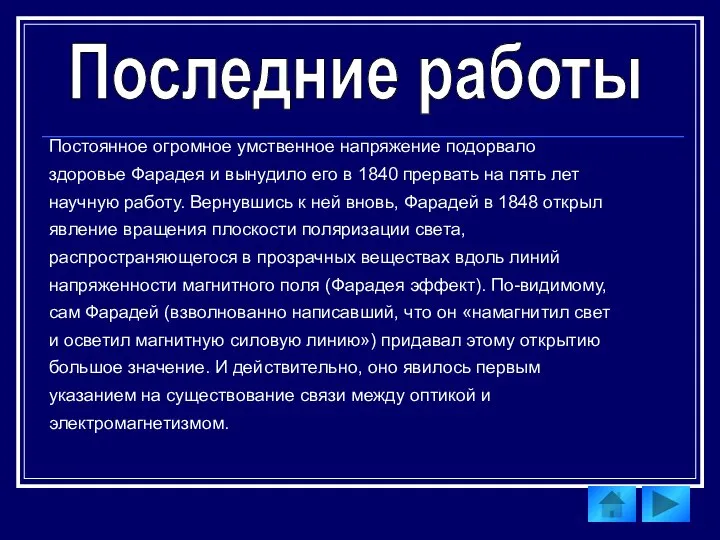 Последние работы

Постоянное огромное умственное напряжение подорвало здоровье Фарадея и вынудило его в 1840 прервать на пять лет научную работу. Вернувшись к ней вновь, Фарадей в 1848 открыл явление вращения плоскости поляризации света, распространяющегося в прозрачных веществах вдоль линий напряженности магнитного поля (Фарадея эффект). По-видимому, сам Фарадей (взволнованно написавший, что он «намагнитил свет и осветил магнитную силовую линию») придавал этому открытию большое значение. И действительно, оно явилось первым указанием на существование связи между оптикой и электромагнетизмом.